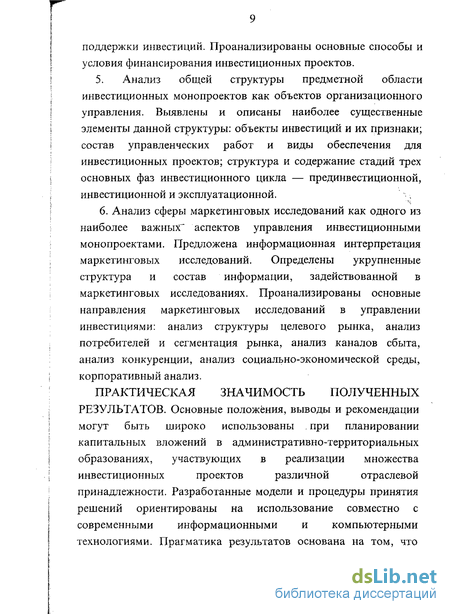 9

поддержки инвестиций. Проанализированы основные способы и условия финансирования инвестиционных проектов.

5. Анализ общей структуры предметной области инвестиционных монопроектов как объектов организационного управления. Выявлены и описаны наиболее существенные элементы данной структуры: объекты инвестиций и их признаки; состав управленческих работ и виды обеспечения для инвестиционных проектов; структура и содержание стадий трех основных фаз инвестиционного цикла — прединвестиционной, инвестиционной и эксплуатационной.

6. Анализ сферы маркетинговых исследований как одного из наиболее важных аспектов управления инвестиционными монопроектами. Предложена информационная интерпретация маркетинговых исследований. Определены укрупненные структура и состав информации, задействованной в маркетинговых исследованиях. Проанализированы основные направления маркетинговых исследований в управлении инвестициями: анализ структуры целевого рынка, анализ потребителей и сегментация рынка, анализ каналов сбыта, анализ конкуренции, анализ социально-экономической среды, корпоративный анализ.

ПРАКТИЧЕСКАЯ ЗНАЧИМОСТЬ ПОЛУЧЕННЫХ РЕЗУЛЬТАТОВ. Основные положения, выводы и рекомендации могут быть широко использованы при планировании капитальных вложений в административно-территориальных образованиях, участвующих в реализации множества инвестиционных проектов различной отраслевой принадлежности. Разработанные модели и процедуры принятия решений ориентированы на использование совместно с современными информационными и компьютерными технологиями. Прагматика результатов основана на том, что

dsLib.net
библиотека диссертаций